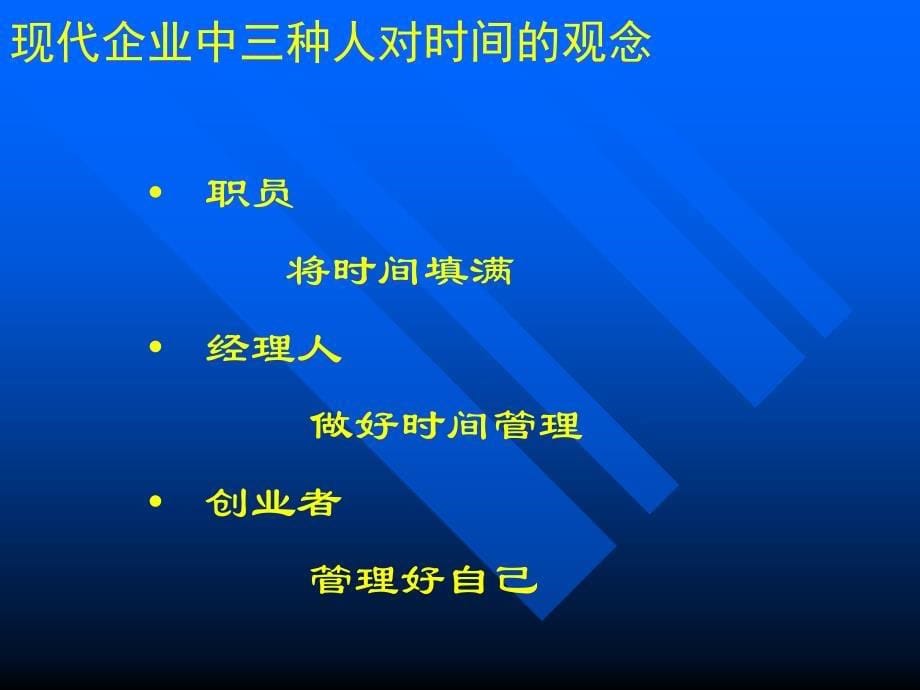 现代企业中三种人对时间的观念

• 职员

将时间填满

• 经理人

做好时间管理

• 创业者

管理好自己